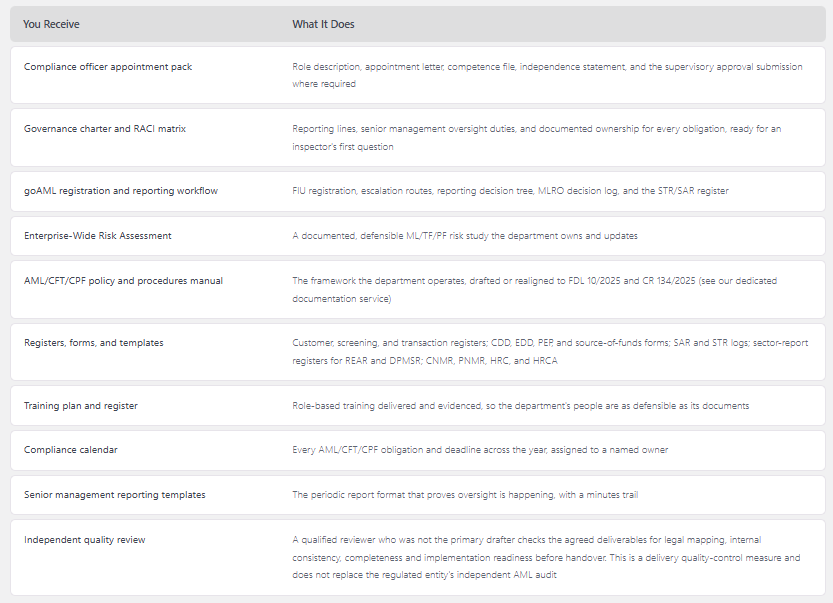 | You Receive | What It Does |
|---|---|
| Compliance officer appointment pack | Role description, appointment letter, competence file, independence statement, and the supervisory approval submission where required |
| Governance charter and RACI matrix | Reporting lines, senior management oversight duties, and documented ownership for every obligation, ready for an inspector's first question |
| goAML registration and reporting workflow | FIU registration, escalation routes, reporting decision tree, MLRO decision log, and the STR/SAR register |
| Enterprise-Wide Risk Assessment | A documented, defensible ML/TF/PF risk study the department owns and updates |
| AML/CFT/CPF policy and procedures manual | The framework the department operates, drafted or realigned to FDL 10/2025 and CR 134/2025 (see our dedicated documentation service) |
| Registers, forms, and templates | Customer, screening, and transaction registers; CDD, EDD, PEP, and source-of-funds forms; SAR and STR logs; sector-report registers for REAR and DPMSR; CNMR, PNMR, HRC, and HRCA |
| Training plan and register | Role-based training delivered and evidenced, so the department's people are as defensible as its documents |
| Compliance calendar | Every AML/CFT/CPF obligation and deadline across the year, assigned to a named owner |
| Senior management reporting templates | The periodic report format that proves oversight is happening, with a minutes trail |
| Independent quality review | A qualified reviewer who was not the primary drafter checks the agreed deliverables for legal mapping, internal consistency, completeness and implementation readiness before handover. This is a delivery quality-control measure and does not replace the regulated entity's independent AML audit |